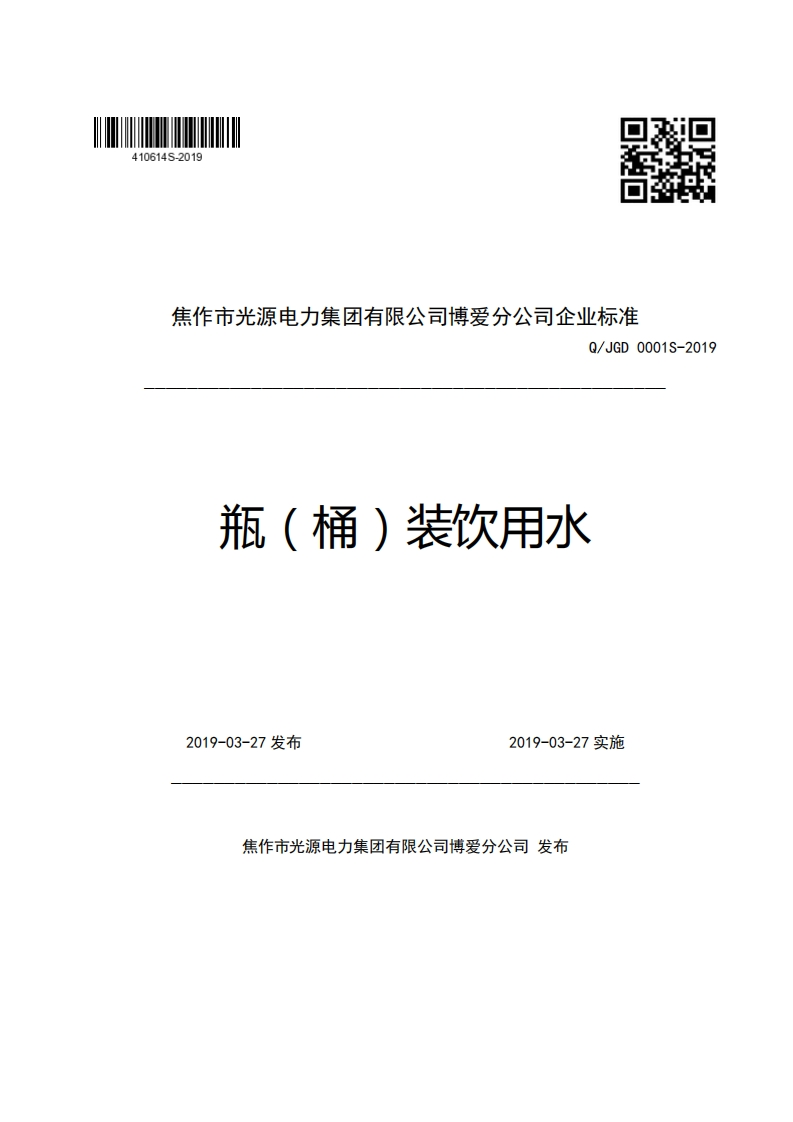 410614S-2019

焦作市光源电力集团有限公司博爱分公司企业标准

Q/JGD 0001S-2019

瓶（桶）装饮用水

2019-03-27 发布

2019-03-27 实施

焦作市光源电力集团有限公司博爱分公司 发布